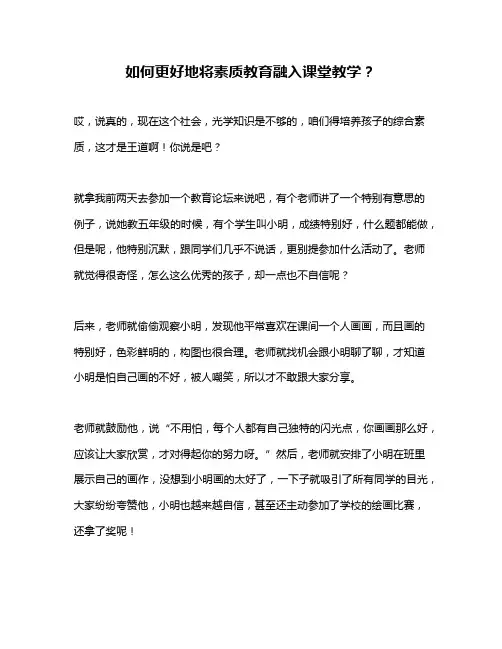 如何更好地将素质教育融入课堂教学？

哎，说真的，现在这个社会，光学知识是不够的，咱们得培养孩子的综合素质，这才是王道啊！你说是吧？

就拿我前两天去参加一个教育论坛来说吧，有个老师讲了一个特别有意思的例子，说她教五年级的时候，有个学生叫小明，成绩特别好，什么题都能做，但是呢，他特别沉默，跟同学们几乎不说话，更别提参加什么活动了。老师就觉得很奇怪，怎么这么优秀的孩子，却一点也不自信呢？

后来，老师就偷偷观察小明，发现他平常喜欢在课间一个人画画，而且画的特别好，色彩鲜明的，构图也很合理。老师就找机会跟小明聊了聊，才知道小明是怕自己画的不好，被人嘲笑，所以才不敢跟大家分享。

老师就鼓励他，说“不用怕，每个人都有自己独特的闪光点，你画画那么好，应该让大家欣赏，才对得起你的努力呀。”然后，老师就安排了小明在班里展示自己的画作，没想到小明画的太好了，一下子就吸引了所有同学的目光，大家纷纷夸赞他，小明也越来越自信，甚至还主动参加了学校的绘画比赛，还拿了奖呢！